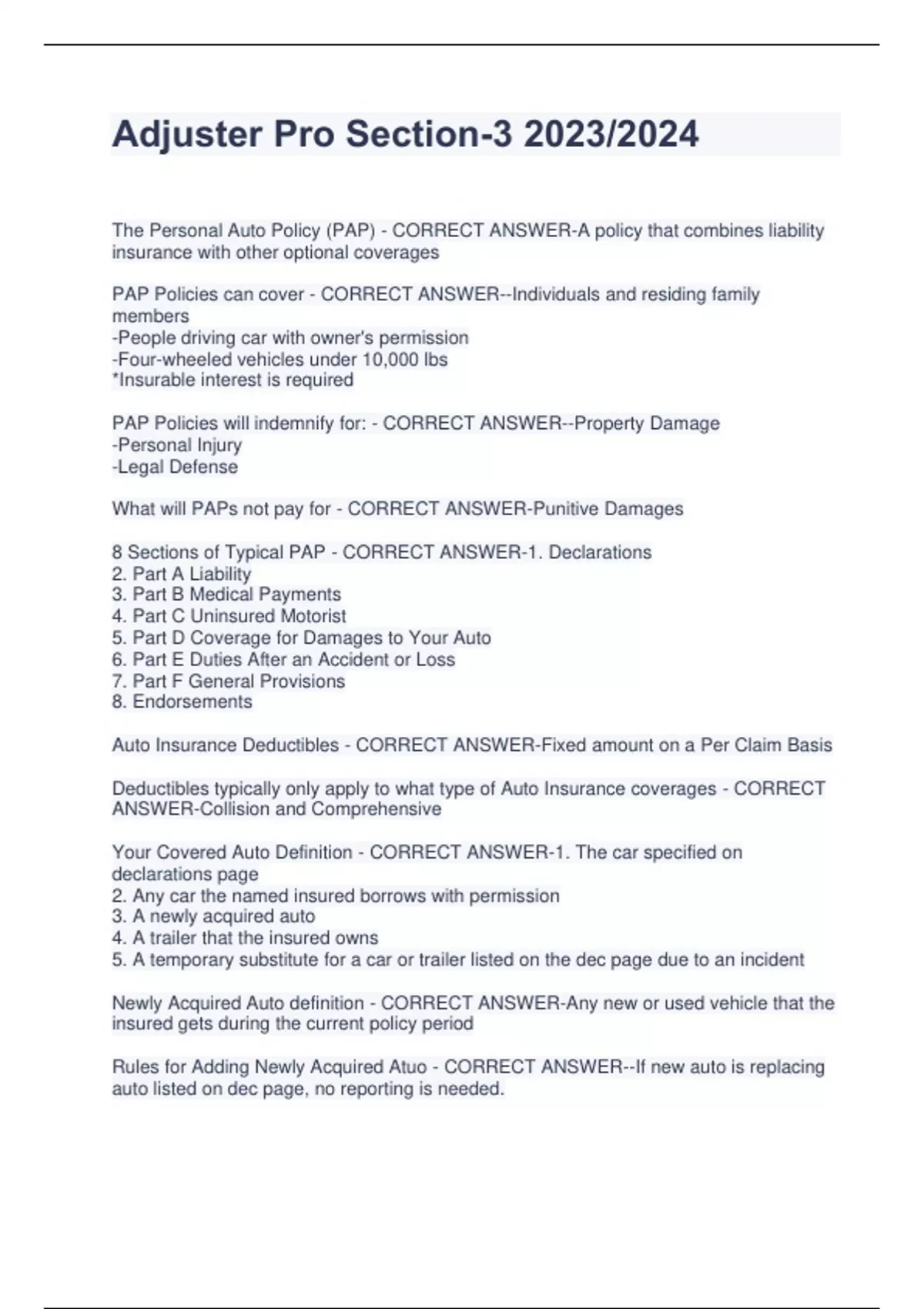 Adjuster Pro Section-3 2023/2024

The Personal Auto Policy (PAP) - CORRECT ANSWER-A policy that combines liability insurance with other optional coverages

PAP Policies can cover - CORRECT ANSWER--Individuals and residing family members
-People driving car with owner's permission
-Four-wheeled vehicles under 10,000 lbs
*Insurable interest is required

PAP Policies will indemnify for: - CORRECT ANSWER--Property Damage
-Personal Injury
-Legal Defense

What will PAPs not pay for - CORRECT ANSWER-Punitive Damages

8 Sections of Typical PAP - CORRECT ANSWER-1. Declarations
2. Part A Liability
3. Part B Medical Payments
4. Part C Uninsured Motorist
5. Part D Coverage for Damages to Your Auto
6. Part E Duties After an Accident or Loss
7. Part F General Provisions
8. Endorsements

Auto Insurance Deductibles - CORRECT ANSWER-Fixed amount on a Per Claim Basis

Deductibles typically only apply to what type of Auto Insurance coverages - CORRECT ANSWER-Collision and Comprehensive

Your Covered Auto Definition - CORRECT ANSWER-1. The car specified on declarations page
2. Any car the named insured borrows with permission
3. A newly acquired auto
4. A trailer that the insured owns
5. A temporary substitute for a car or trailer listed on the dec page due to an incident

Newly Acquired Auto definition - CORRECT ANSWER-Any new or used vehicle that the insured gets during the current policy period

Rules for Adding Newly Acquired Atuo - CORRECT ANSWER--If new auto is replacing auto listed on dec page, no reporting is needed.